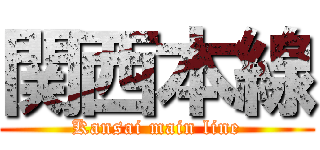 関西本線
Kansai main line